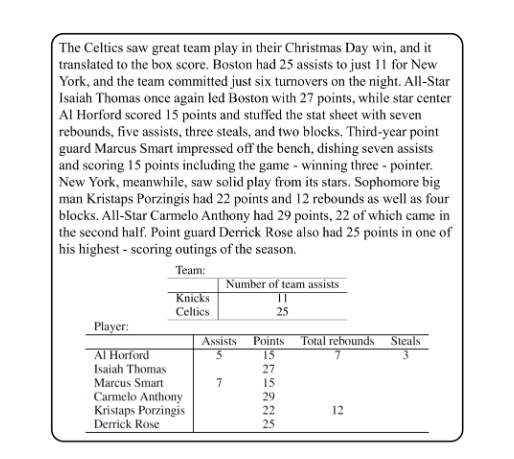 The Celtics saw great team play in their Christmas Day win, and it translated to the box score. Boston had 25 assists to just 11 for New York, and the team committed just six turnovers on the night. All-Star Isaiah Thomas once again led Boston with 27 points, while star center Al Horford scored 15 points and stuffed the stat sheet with seven rebounds, five assists, three steals, and two blocks. Third-year point guard Marcus Smart impressed off the bench, dishing seven assists and scoring 15 points including the game - winning three - pointer. New York, meanwhile, saw solid play from its stars. Sophomore big man Kristaps Porzingis had 22 points and 12 rebounds as well as four blocks. All-Star Carmelo Anthony had 29 points, 22 of which came in the second half. Point guard Derrick Rose also had 25 points in one of his highest - scoring outings of the season.

Team:

| | Number of team assists |
|---|---|
| Knicks | 11 |
| Celtics | 25 |

Player:

| | Assists | Points | Total rebounds | Steals |
|---|---|---|---|---|
| Al Horford | 5 | 15 | 7 | 3 |
| Isaiah Thomas | | 27 | | |
| Marcus Smart | 7 | 15 | | |
| Carmelo Anthony | | 29 | | |
| Kristaps Porzingis | | 22 | 12 | |
| Derrick Rose | | 25 | | |